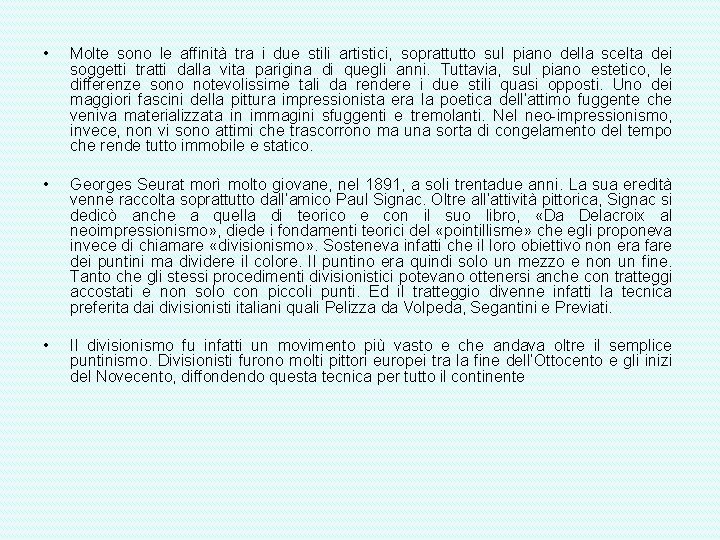 • Molte sono le affinità tra i due stili artistici, soprattutto sul piano della scelta dei soggetti tratti dalla vita parigina di quegli anni. Tuttavia, sul piano estetico, le differenze sono notevolissime tali da rendere i due stili quasi opposti. Uno dei maggiori fascini della pittura impressionista era la poetica dell'attimo fuggente che veniva materializzata in immagini sfuggenti e tremolanti. Nel neo-impressionismo, invece, non vi sono attimi che trascorrono ma una sorta di congelamento del tempo che rende tutto immobile e statico.

• Georges Seurat morì molto giovane, nel 1891, a soli trentadue anni. La sua eredità venne raccolta soprattutto dall'amico Paul Signac. Oltre all'attività pittorica, Signac si dedicò anche a quella di teorico e con il suo libro, «Da Delacroix al neoimpressionismo», diede i fondamenti teorici del «pointillisme» che egli proponeva invece di chiamare «divisionismo». Sosteneva infatti che il loro obiettivo non era fare dei puntini ma dividere il colore. Il puntino era quindi solo un mezzo e non un fine. Tanto che gli stessi procedimenti divisionistici potevano ottenersi anche con tratteggi accostati e non solo con piccoli punti. Ed il tratteggio divenne infatti la tecnica preferita dai divisionisti italiani quali Pelizza da Volpeda, Segantini e Previati.

• Il divisionismo fu infatti un movimento più vasto e che andava oltre il semplice puntinismo. Divisionisti furono molti pittori europei tra la fine dell'Ottocento e gli inizi del Novecento, diffondendo questa tecnica per tutto il continente